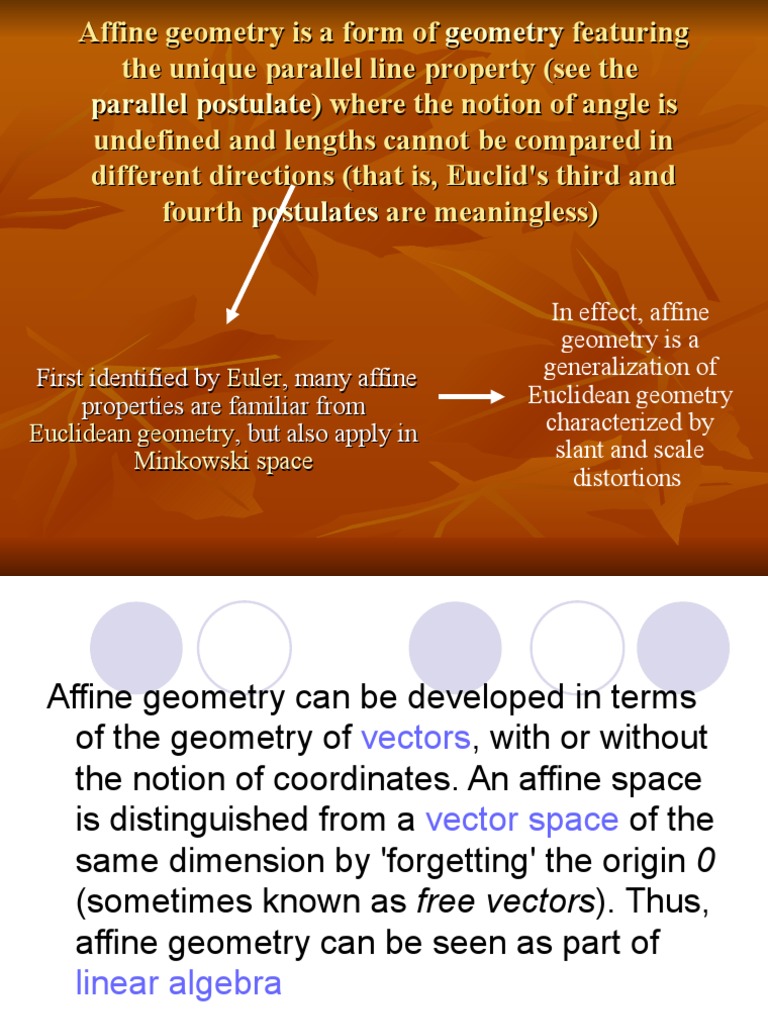 Affine geometry is a form of geometry featuring the unique parallel line property (see the parallel postulate) where the notion of angle is undefined and lengths cannot be compared in different directions (that is, Euclid's third and fourth postulates are meaningless)

First identified by Euler, many affine properties are familiar from Euclidean geometry, but also apply in Minkowski space

In effect, affine geometry is a generalization of Euclidean geometry characterized by slant and scale distortions

Affine geometry can be developed in terms of the geometry of vectors, with or without the notion of coordinates. An affine space is distinguished from a vector space of the same dimension by 'forgetting' the origin 0 (sometimes known as free vectors). Thus, affine geometry can be seen as part of linear algebra